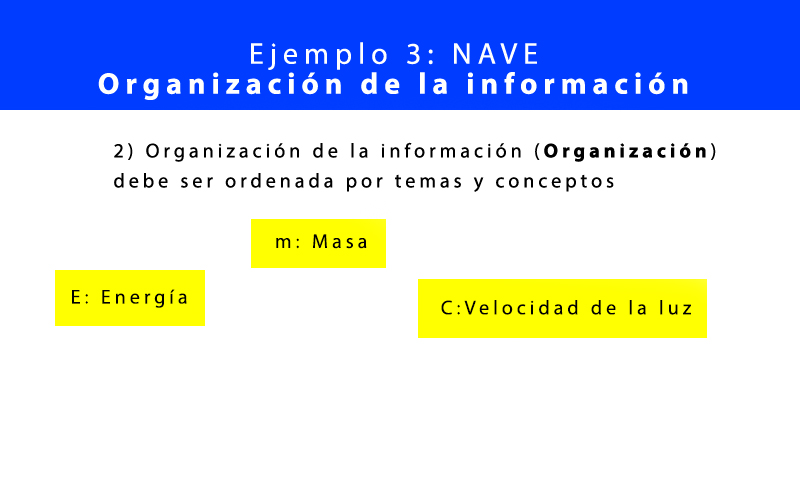 Ejemplo 3: NAVE
Organización de la información

2) Organización de la información (Organización) debe ser ordenada por temas y conceptos

m: Masa

E: Energía

C:Velocidad de la luz